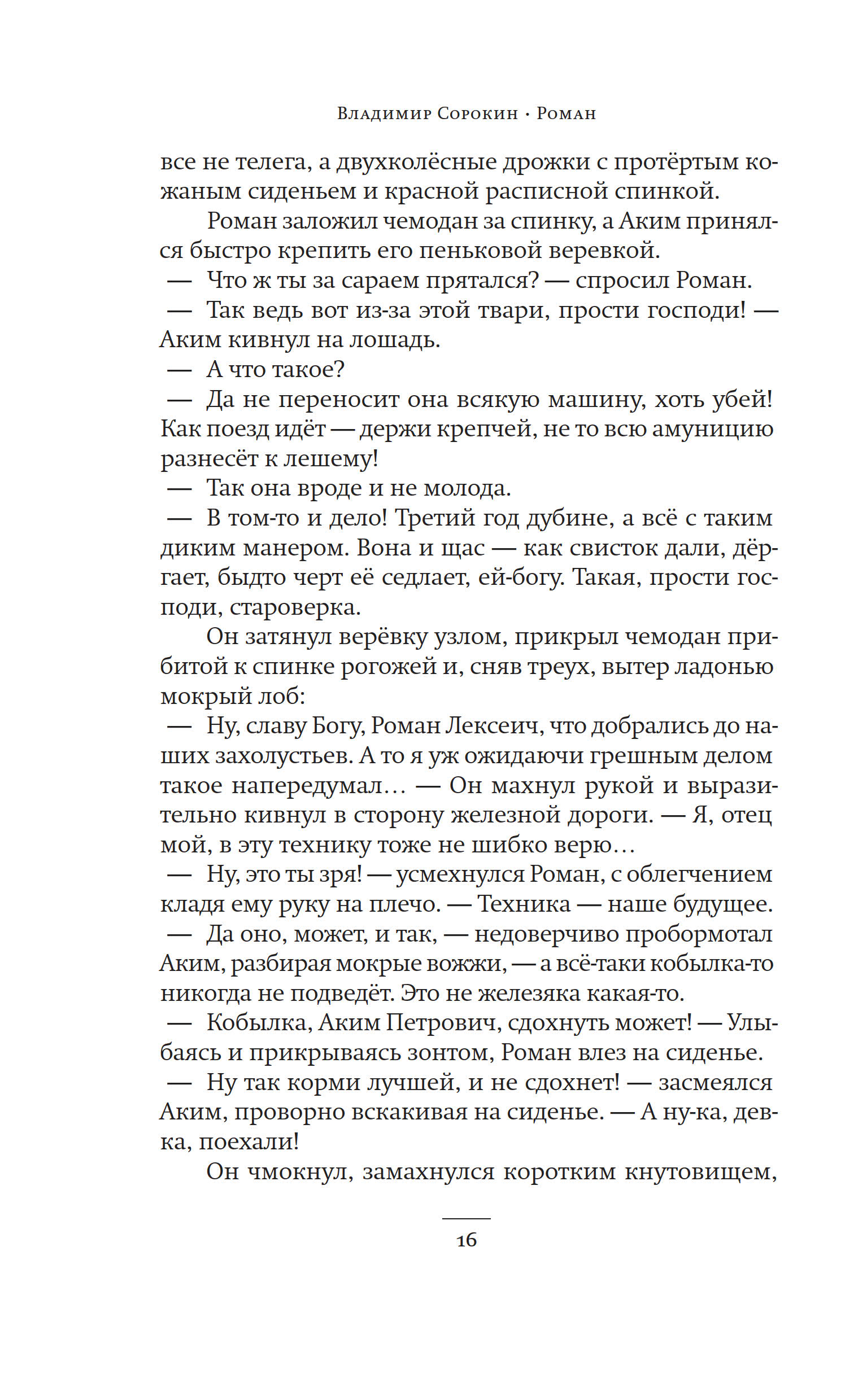 Владимир Сорокин · Роман

все не телега, а двухколёсные дрожки с протёртым кожаным сиденьем и красной расписной спинкой.

Роман заложил чемодан за спинку, а Аким принялся быстро крепить его пеньковой веревкой.

— Что ж ты за сараем прятался? — спросил Роман.

— Так ведь вот из-за этой твари, прости господи! — Аким кивнул на лошадь.

— А что такое?

— Да не переносит она всякую машину, хоть убей! Как поезд идёт — держи крепчей, не то всю амуницию разнесёт к лешему!

— Так она вроде и не молода.

— В том-то и дело! Третий год дубине, а всё с таким диким манером. Вона и щас — как свисток дали, дёргает, быдто черт её седлает, ей-богу. Такая, прости господи, староверка.

Он затянул верёвку узлом, прикрыл чемодан прибитой к спинке рогожей и, сняв треух, вытер ладонью мокрый лоб:

— Ну, славу Богу, Роман Лексеич, что добрались до наших захолустьев. А то я уж ожидаючи грешным делом такое напередумал… — Он махнул рукой и выразительно кивнул в сторону железной дороги. — Я, отец мой, в эту технику тоже не шибко верю…

— Ну, это ты зря! — усмехнулся Роман, с облегчением кладя ему руку на плечо. — Техника — наше будущее.

— Да оно, может, и так, — недоверчиво пробормотал Аким, разбирая мокрые вожжи, — а всё-таки кобылка-то никогда не подведёт. Это не железяка какая-то.

— Кобылка, Аким Петрович, сдохнуть может! — Улыбаясь и прикрываясь зонтом, Роман влез на сиденье.

— Ну так корми лучшей, и не сдохнет! — засмеялся Аким, проворно вскакивая на сиденье. — А ну-ка, девка, поехали!

Он чмокнул, замахнулся коротким кнутовищем,

16